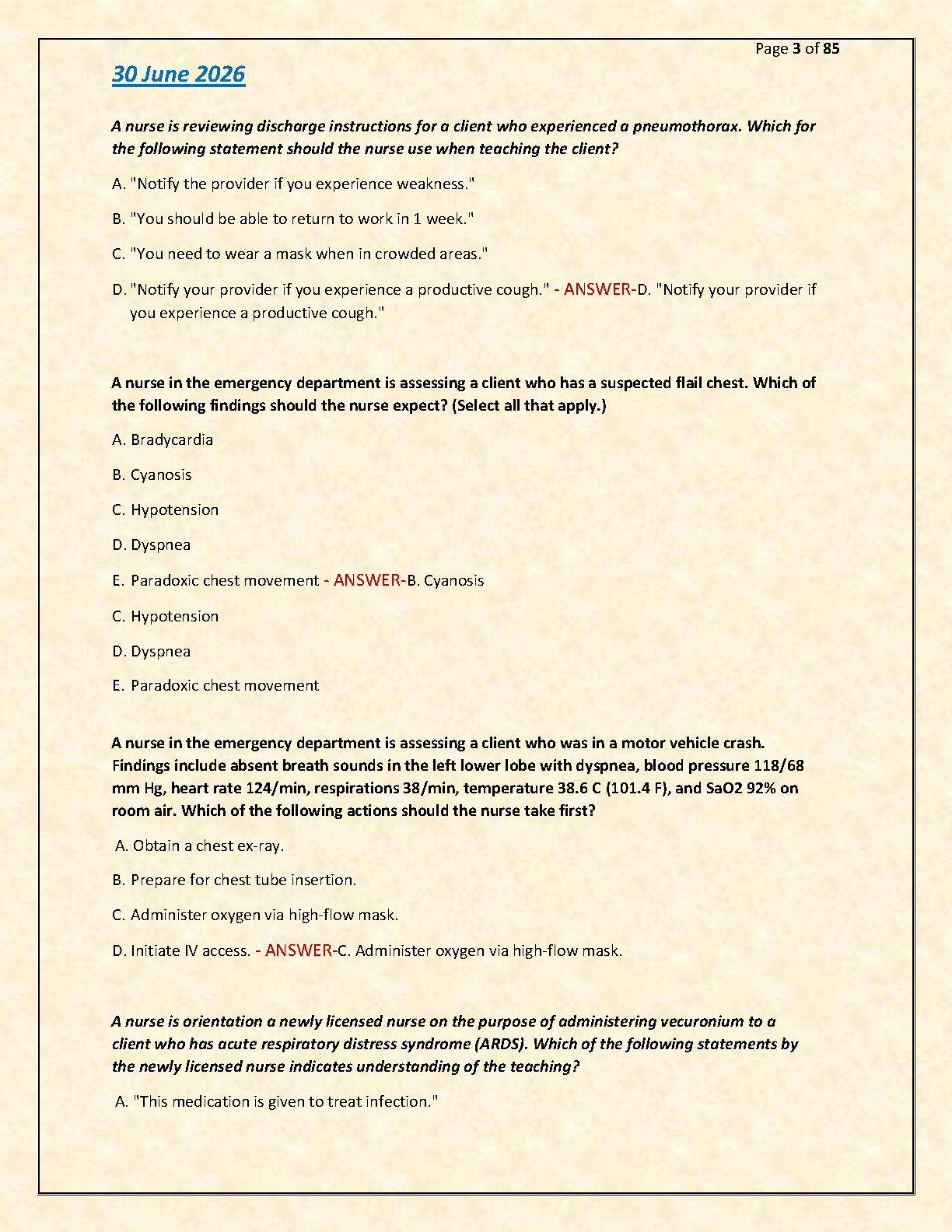 Page 3 of 85

30 June 2026

A nurse is reviewing discharge instructions for a client who experienced a pneumothorax. Which for the following statement should the nurse use when teaching the client?

A. "Notify the provider if you experience weakness."

B. "You should be able to return to work in 1 week."

C. "You need to wear a mask when in crowded areas."

D. "Notify your provider if you experience a productive cough." - ANSWER-D. "Notify your provider if you experience a productive cough."

A nurse in the emergency department is assessing a client who has a suspected flail chest. Which of the following findings should the nurse expect? (Select all that apply.)

A. Bradycardia

B. Cyanosis

C. Hypotension

D. Dyspnea

E. Paradoxic chest movement - ANSWER-B. Cyanosis

C. Hypotension

D. Dyspnea

E. Paradoxic chest movement

A nurse in the emergency department is assessing a client who was in a motor vehicle crash. Findings include absent breath sounds in the left lower lobe with dyspnea, blood pressure 118/68 mm Hg, heart rate 124/min, respirations 38/min, temperature 38.6 C (101.4 F), and SaO2 92% on room air. Which of the following actions should the nurse take first?

A. Obtain a chest ex-ray.

B. Prepare for chest tube insertion.

C. Administer oxygen via high-flow mask.

D. Initiate IV access. - ANSWER-C. Administer oxygen via high-flow mask.

A nurse is orientation a newly licensed nurse on the purpose of administering vecuronium to a client who has acute respiratory distress syndrome (ARDS). Which of the following statements by the newly licensed nurse indicates understanding of the teaching?

A. "This medication is given to treat infection."